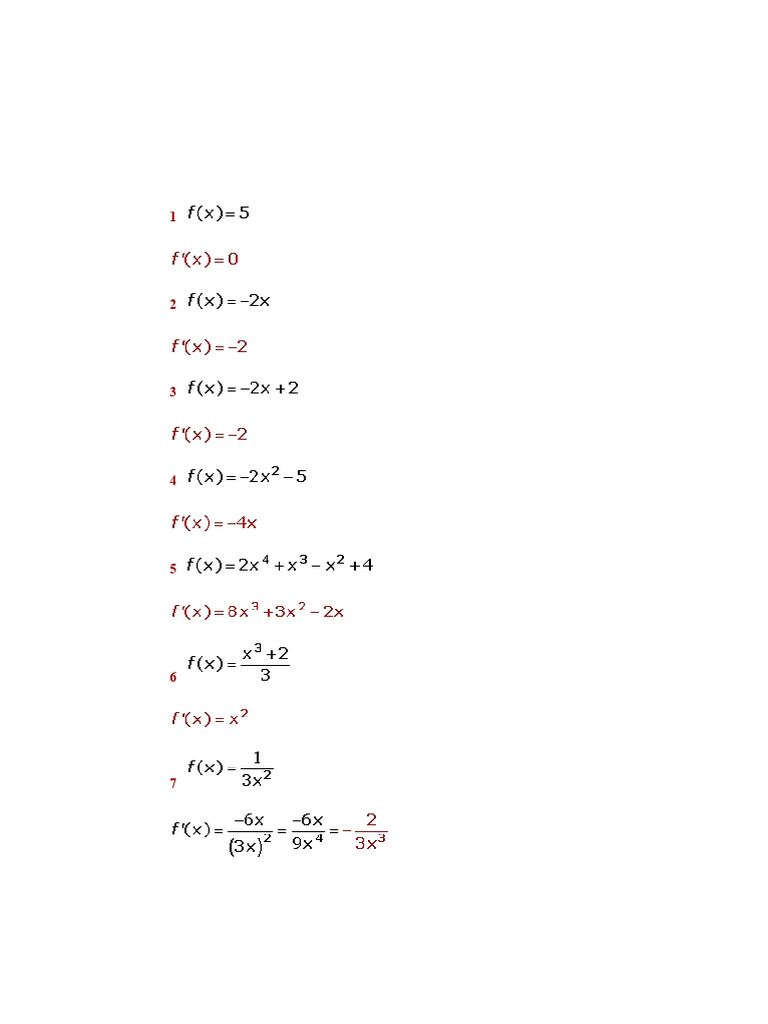 1 $f(x) = 5$

$f'(x) = 0$

2 $f(x) = -2x$

$f'(x) = -2$

3 $f(x) = -2x + 2$

$f'(x) = -2$

4 $f(x) = -2x^2 - 5$

$f'(x) = -4x$

5 $f(x) = 2x^4 + x^3 - x^2 + 4$

$f'(x) = 8x^3 + 3x^2 - 2x$

6 $f(x) = \frac{x^3 + 2}{3}$

$f'(x) = x^2$

7 $f(x) = \frac{1}{3x^2}$

$f'(x) = \frac{-6x}{(3x)^2} = \frac{-6x}{9x^4} = -\frac{2}{3x^3}$